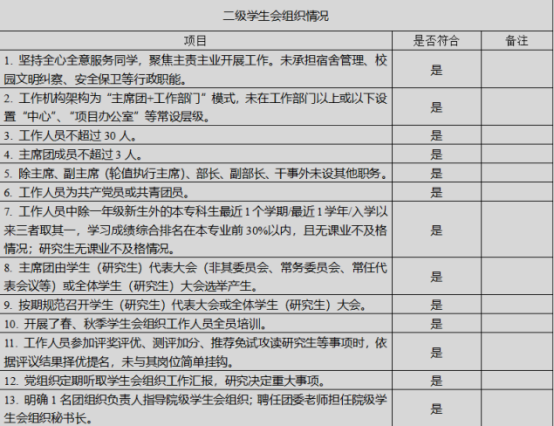 二级学生会组织情况

| 项目 | 是否符合 | 备注 |
|---|---|---|
| 1. 坚持全心全意服务同学，聚焦主责主业开展工作。未承担宿舍管理、校园文明纠察、安全保卫等行政职能。 | 是 | |
| 2. 工作机构架构为“主席团+工作部门”模式，未在工作部门以上或以下设置“中心”、“项目办公室”等常设层级。 | 是 | |
| 3. 工作人员不超过 30 人。 | 是 | |
| 4. 主席团成员不超过 3 人。 | 是 | |
| 5. 除主席、副主席（轮值执行主席）、部长、副部长、干事外未设其他职务。 | 是 | |
| 6. 工作人员为共产党员或共青团员。 | 是 | |
| 7. 工作人员中除一年级新生外的本专科生最近 1 个学期/最近 1 学年/入学以来三者取其一，学习成绩综合排名在本专业前 30%以内，且无课业不及格情况；研究生无课业不及格情况。 | 是 | |
| 8. 主席团由学生（研究生）代表大会（非其委员会、常务委员会、常任代表会议等）或全体学生（研究生）大会选举产生。 | 是 | |
| 9. 按期规范召开学生（研究生）代表大会或全体学生（研究生）大会。 | 是 | |
| 10. 开展了春、秋季学生会组织工作人员全员培训。 | 是 | |
| 11. 工作人员参加评奖评优、测评加分、推荐免试攻读研究生等事项时，依据评议结果择优提名，未与其岗位简单挂钩。 | 是 | |
| 12. 党组织定期听取学生会组织工作汇报，研究决定重大事项。 | 是 | |
| 13. 明确 1 名团组织负责人指导院级学生会组织；聘任团委老师担任院级学生会组织秘书长。 | 是 | |